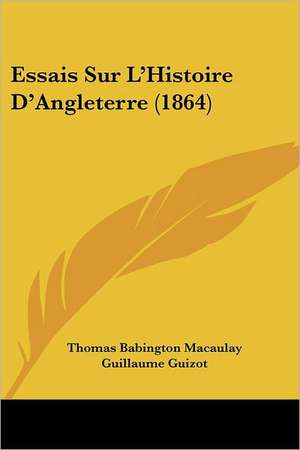 Essais Sur L'Histoire D'Angleterre (1864)

Thomas Babington Macaulay
Guillaume Guizot